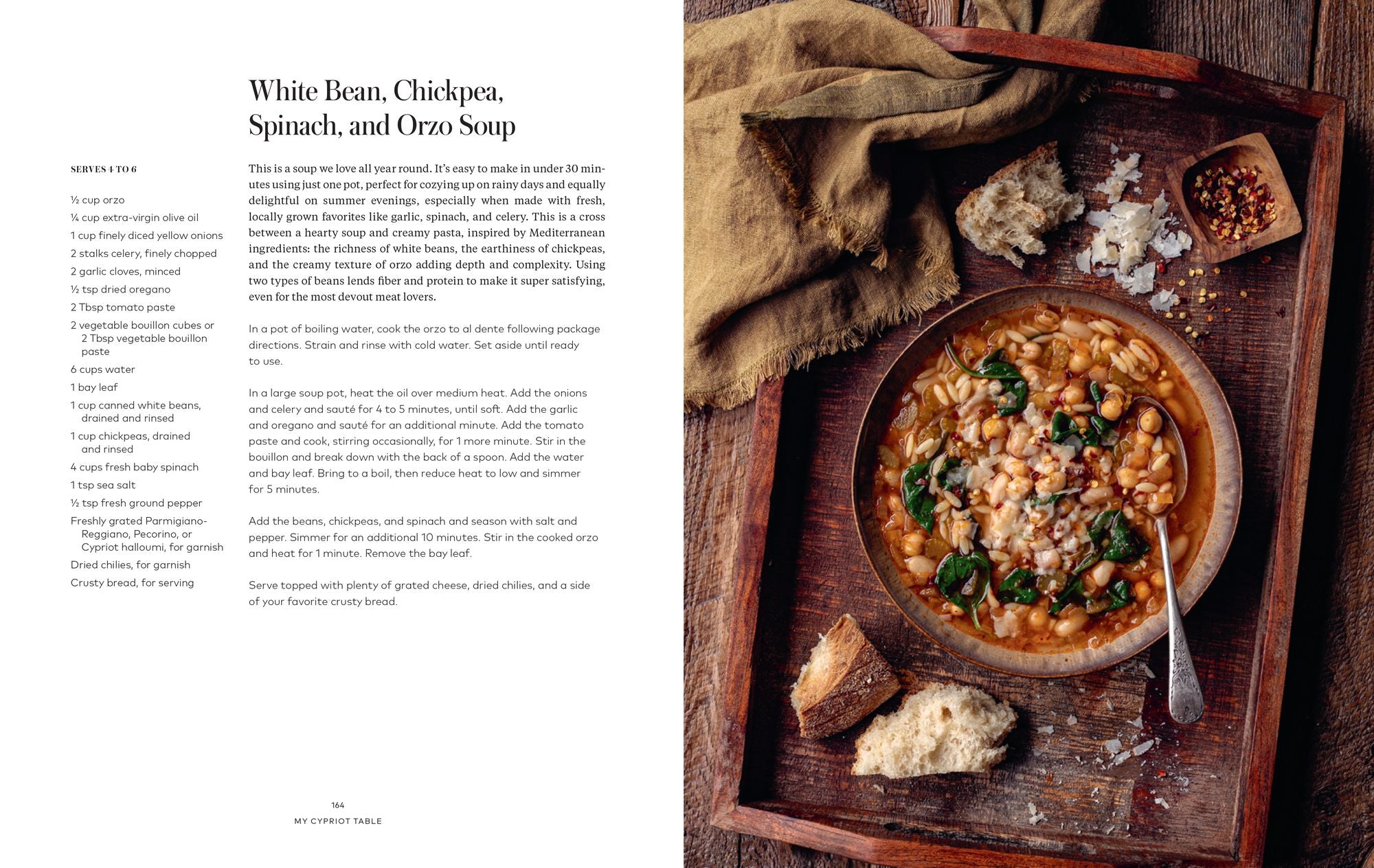 White Bean, Chickpea, Spinach, and Orzo Soup

SERVES 4 TO 6

½ cup orzo
¼ cup extra-virgin olive oil
1 cup finely diced yellow onions
2 stalks celery, finely chopped
2 garlic cloves, minced
½ tsp dried oregano
2 Tbsp tomato paste
2 vegetable bouillon cubes or 2 Tbsp vegetable bouillon paste
6 cups water
1 bay leaf
1 cup canned white beans, drained and rinsed
1 cup chickpeas, drained and rinsed
4 cups fresh baby spinach
1 tsp sea salt
½ tsp fresh ground pepper
Freshly grated Parmigiano-Reggiano, Pecorino, or Cypriot halloumi, for garnish
Dried chilies, for garnish
Crusty bread, for serving

This is a soup we love all year round. It's easy to make in under 30 minutes using just one pot, perfect for cozying up on rainy days and equally delightful on summer evenings, especially when made with fresh, locally grown favorites like garlic, spinach, and celery. This is a cross between a hearty soup and creamy pasta, inspired by Mediterranean ingredients: the richness of white beans, the earthiness of chickpeas, and the creamy texture of orzo adding depth and complexity. Using two types of beans lends fiber and protein to make it super satisfying, even for the most devout meat lovers.

In a pot of boiling water, cook the orzo to al dente following package directions. Strain and rinse with cold water. Set aside until ready to use.

In a large soup pot, heat the oil over medium heat. Add the onions and celery and sauté for 4 to 5 minutes, until soft. Add the garlic and oregano and sauté for an additional minute. Add the tomato paste and cook, stirring occasionally, for 1 more minute. Stir in the bouillon and break down with the back of a spoon. Add the water and bay leaf. Bring to a boil, then reduce heat to low and simmer for 5 minutes.

Add the beans, chickpeas, and spinach and season with salt and pepper. Simmer for an additional 10 minutes. Stir in the cooked orzo and heat for 1 minute. Remove the bay leaf.

Serve topped with plenty of grated cheese, dried chilies, and a side of your favorite crusty bread.

164
MY CYPRIOT TABLE